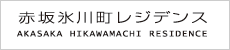 赤坂氷川町レジデンス
AKASAKA HIKAWAMACHI RESIDENCE